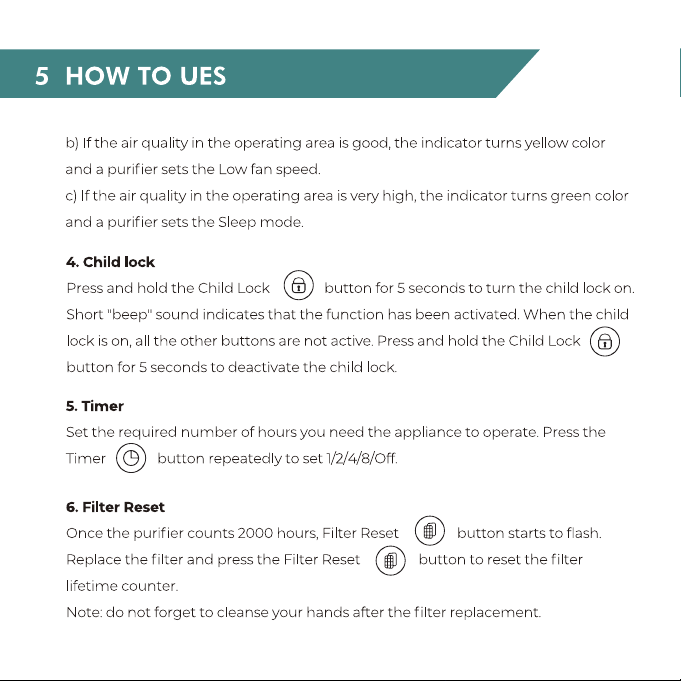 5 HOW TO UES

b) If the air quality in the operating area is good, the indicator turns yellow color and a purifier sets the Low fan speed.
c) If the air quality in the operating area is very high, the indicator turns green color and a purifier sets the Sleep mode.

4. Child lock

Press and hold the Child Lock button for 5 seconds to turn the child lock on. Short "beep" sound indicates that the function has been activated. When the child lock is on, all the other buttons are not active. Press and hold the Child Lock button for 5 seconds to deactivate the child lock.

5. Timer

Set the required number of hours you need the appliance to operate. Press the Timer button repeatedly to set 1/2/4/8/Off.

6. Filter Reset

Once the purifier counts 2000 hours, Filter Reset button starts to flash. Replace the filter and press the Filter Reset button to reset the filter lifetime counter.
Note: do not forget to cleanse your hands after the filter replacement.